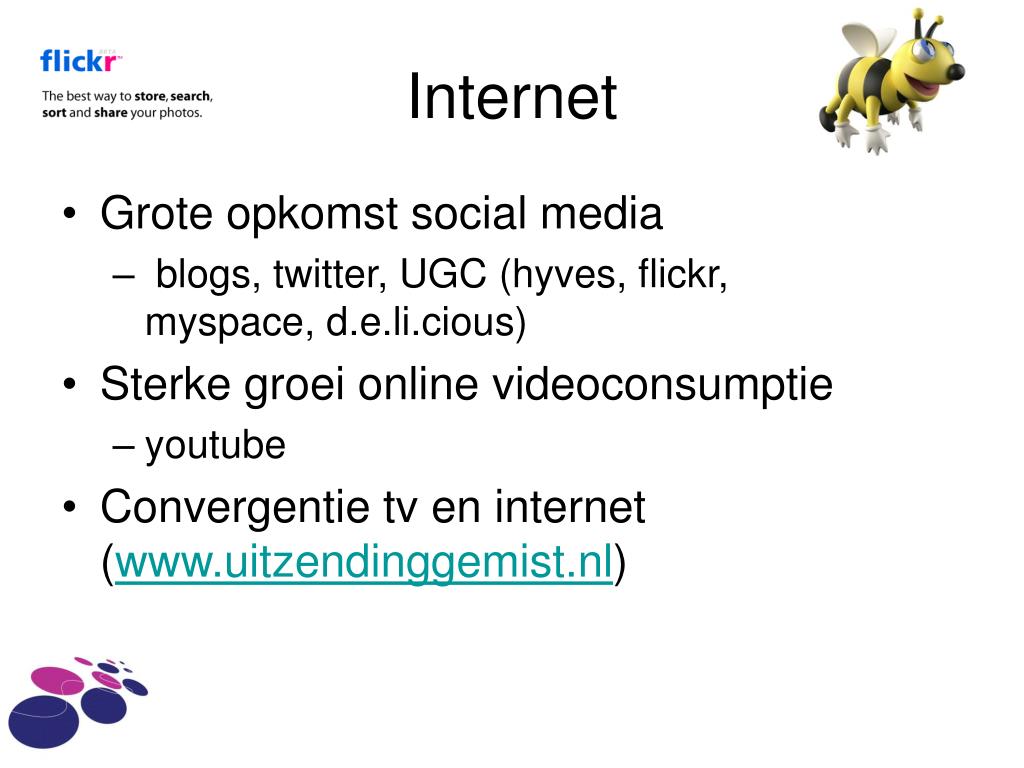 flickr BETA

The best way to store, search, sort and share your photos.

Internet

• Grote opkomst social media
  – blogs, twitter, UGC (hyves, flickr, myspace, d.e.li.cious)
• Sterke groei online videoconsumptie
  – youtube
• Convergentie tv en internet (www.uitzendinggemist.nl)